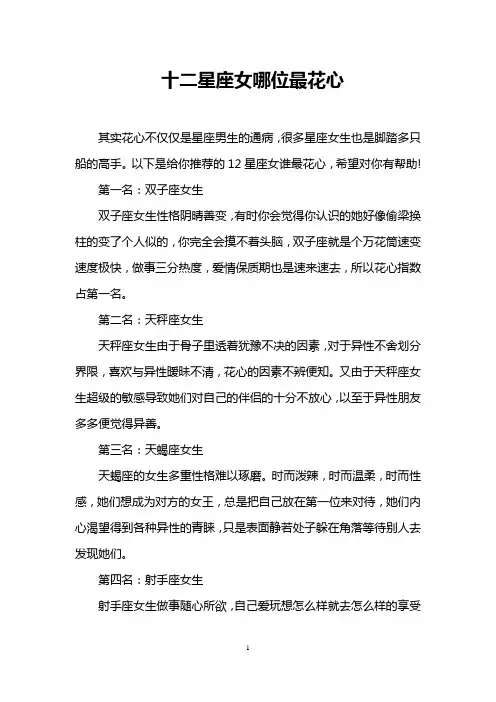 十二星座女哪位最花心

其实花心不仅仅是星座男生的通病，很多星座女生也是脚踏多只船的高手。以下是给你推荐的 12 星座女谁最花心，希望对你有帮助!

第一名：双子座女生

双子座女生性格阴晴善变，有时你会觉得你认识的她好像偷梁换柱的变了个人似的，你完全会摸不着头脑，双子座就是个万花筒速变速度极快，做事三分热度，爱情保质期也是速来速去，所以花心指数占第一名。

第二名：天秤座女生

天秤座女生由于骨子里透着犹豫不决的因素，对于异性不舍划分界限，喜欢与异性暧昧不清，花心的因素不辨便知。又由于天秤座女生超级的敏感导致她们对自己的伴侣的十分不放心，以至于异性朋友多多便觉得异善。

第三名：天蝎座女生

天蝎座的女生多重性格难以琢磨。时而泼辣，时而温柔，时而性感，她们想成为对方的女王，总是把自己放在第一位来对待，她们内心渴望得到各种异性的青睐，只是表面静若处子躲在角落等待别人去发现她们。

第四名：射手座女生

射手座女生做事随心所欲，自己爱玩想怎么样就去怎么样的享受

1